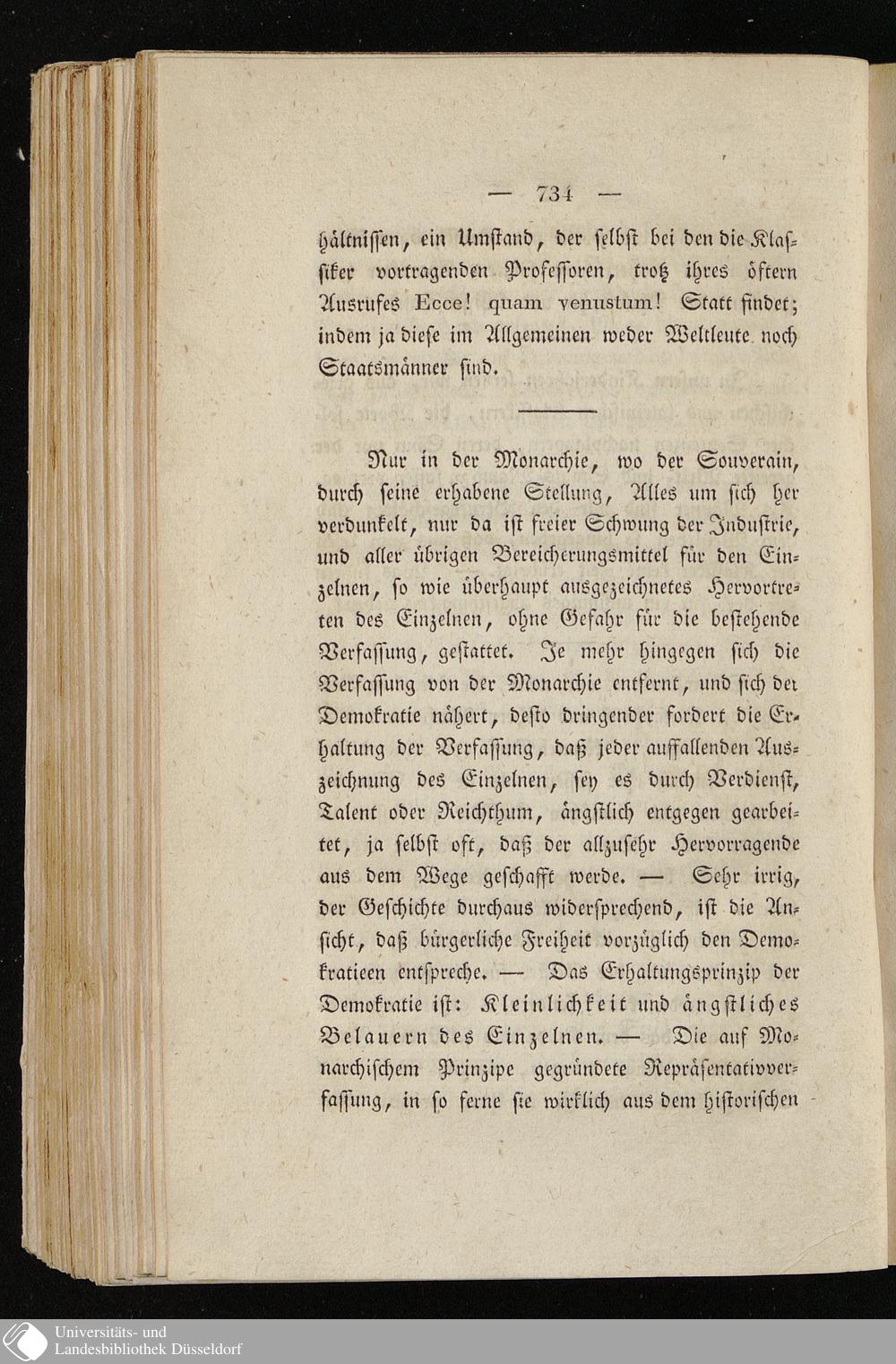 — 734 —

hältnissen, ein Umstand, der selbst bei den die Klassiker vortragenden Professoren, trotz ihres öftern Ausrufes Ecce! quam venustum! Statt findet; indem ja diese im Allgemeinen weder Weltleute noch Staatsmänner sind.

Nur in der Monarchie, wo der Souverain, durch seine erhabene Stellung, Alles um sich her verdunkelt, nur da ist freier Schwung der Industrie, und aller übrigen Bereicherungsmittel für den Einzelnen, so wie überhaupt ausgezeichnetes Hervortreten des Einzelnen, ohne Gefahr für die bestehende Verfassung, gestattet. Je mehr hingegen sich die Verfassung von der Monarchie entfernt, und sich der Demokratie nähert, desto dringender fordert die Erhaltung der Verfassung, daß jeder auffallenden Auszeichnung des Einzelnen, sey es durch Verdienst, Talent oder Reichthum, ängstlich entgegen gearbeitet, ja selbst oft, daß der allzusehr Hervorragende aus dem Wege geschafft werde. — Sehr irrig, der Geschichte durchaus widersprechend, ist die Ansicht, daß bürgerliche Freiheit vorzüglich den Demokratieen entspreche. — Das Erhaltungsprinzip der Demokratie ist: Kleinlichkeit und ängstliches Belauern des Einzelnen. — Die auf Monarchischem Prinzipe gegründete Repräsentativverfassung, in so ferne sie wirklich aus dem historischen

Universitäts- und Landesbibliothek Düsseldorf